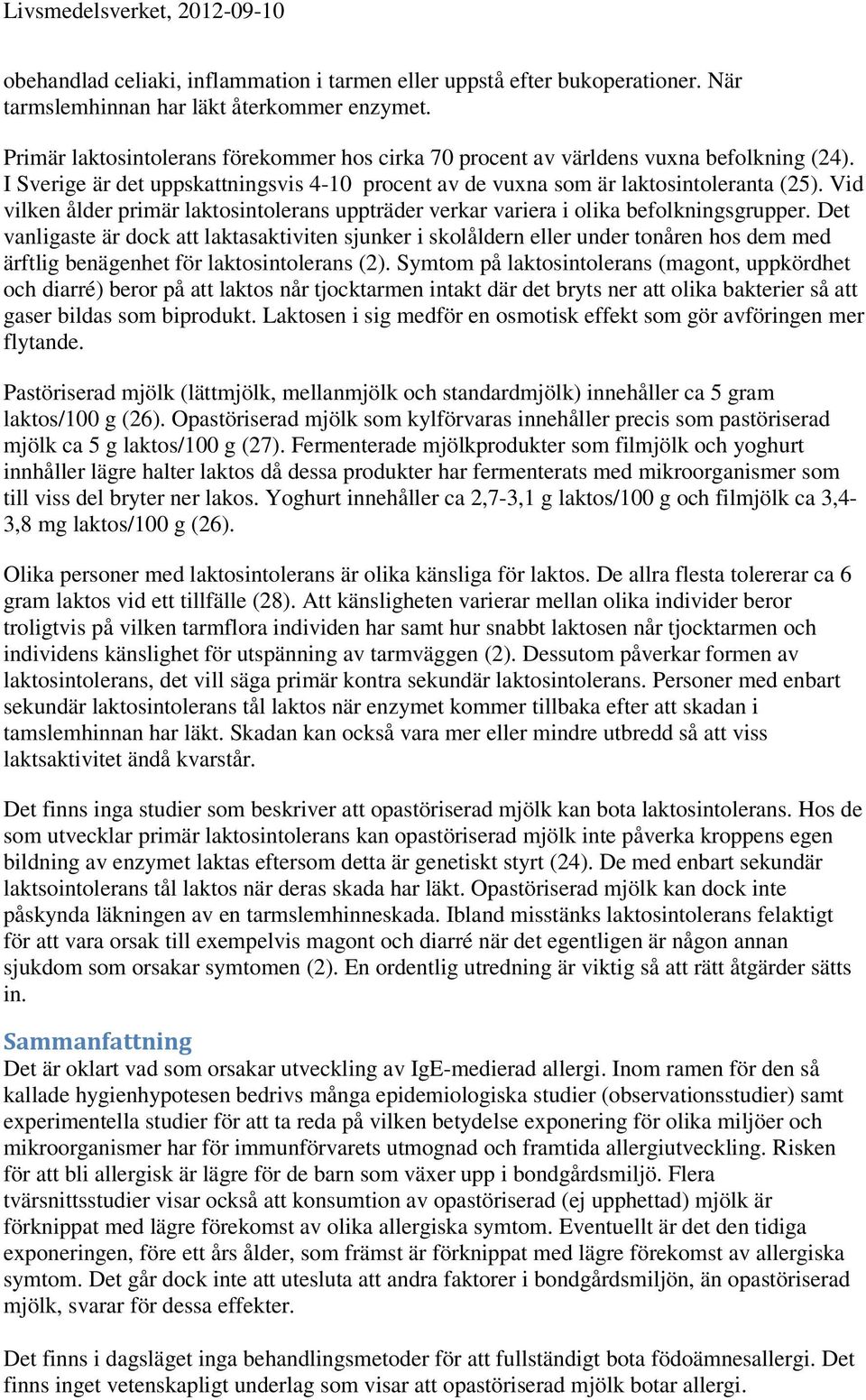 Livsmedelsverket, 2012-09-10

obehandlad celiaki, inflammation i tarmen eller uppstå efter bukoperationer. När tarmslemhinnan har läkt återkommer enzymet.

Primär laktosintolerans förekommer hos cirka 70 procent av världens vuxna befolkning (24). I Sverige är det uppskattningsvis 4-10 procent av de vuxna som är laktosintoleranta (25). Vid vilken ålder primär laktosintolerans uppträder verkar variera i olika befolkningsgrupper. Det vanligaste är dock att laktasaktiviten sjunker i skolåldern eller under tonåren hos dem med ärftlig benägenhet för laktosintolerans (2). Symtom på laktosintolerans (magont, uppkördhet och diarré) beror på att laktos når tjocktarmen intakt där det bryts ner att olika bakterier så att gaser bildas som biprodukt. Laktosen i sig medför en osmotisk effekt som gör avföringen mer flytande.

Pastöriserad mjölk (lättmjölk, mellanmjölk och standardmjölk) innehåller ca 5 gram laktos/100 g (26). Opastöriserad mjölk som kylförvaras innehåller precis som pastöriserad mjölk ca 5 g laktos/100 g (27). Fermenterade mjölkprodukter som filmjölk och yoghurt innhåller lägre halter laktos då dessa produkter har fermenterats med mikroorganismer som till viss del bryter ner lakos. Yoghurt innehåller ca 2,7-3,1 g laktos/100 g och filmjölk ca 3,4-3,8 mg laktos/100 g (26).

Olika personer med laktosintolerans är olika känsliga för laktos. De allra flesta tolererar ca 6 gram laktos vid ett tillfälle (28). Att känsligheten varierar mellan olika individer beror troligtvis på vilken tarmflora individen har samt hur snabbt laktosen når tjocktarmen och individens känslighet för utspänning av tarmväggen (2). Dessutom påverkar formen av laktosintolerans, det vill säga primär kontra sekundär laktosintolerans. Personer med enbart sekundär laktosintolerans tål laktos när enzymet kommer tillbaka efter att skadan i tamslemhinnan har läkt. Skadan kan också vara mer eller mindre utbredd så att viss laktsaktivitet ändå kvarstår.

Det finns inga studier som beskriver att opastöriserad mjölk kan bota laktosintolerans. Hos de som utvecklar primär laktosintolerans kan opastöriserad mjölk inte påverka kroppens egen bildning av enzymet laktas eftersom detta är genetiskt styrt (24). De med enbart sekundär laktsointolerans tål laktos när deras skada har läkt. Opastöriserad mjölk kan dock inte påskynda läkningen av en tarmslemhinneskada. Ibland misstänks laktosintolerans felaktigt för att vara orsak till exempelvis magont och diarré när det egentligen är någon annan sjukdom som orsakar symtomen (2). En ordentlig utredning är viktig så att rätt åtgärder sätts in.

Sammanfattning
Det är oklart vad som orsakar utveckling av IgE-medierad allergi. Inom ramen för den så kallade hygienhypotesen bedrivs många epidemiologiska studier (observationsstudier) samt experimentella studier för att ta reda på vilken betydelse exponering för olika miljöer och mikroorganismer har för immunförvarets utmognad och framtida allergiutveckling. Risken för att bli allergisk är lägre för de barn som växer upp i bondgårdsmiljö. Flera tvärsnittsstudier visar också att konsumtion av opastöriserad (ej upphettad) mjölk är förknippat med lägre förekomst av olika allergiska symtom. Eventuellt är det den tidiga exponeringen, före ett års ålder, som främst är förknippat med lägre förekomst av allergiska symtom. Det går dock inte att utesluta att andra faktorer i bondgårdsmiljön, än opastöriserad mjölk, svarar för dessa effekter.

Det finns i dagsläget inga behandlingsmetoder för att fullständigt bota födoämnesallergi. Det finns inget vetenskapligt underlag som visar att opastöriserad mjölk botar allergi.